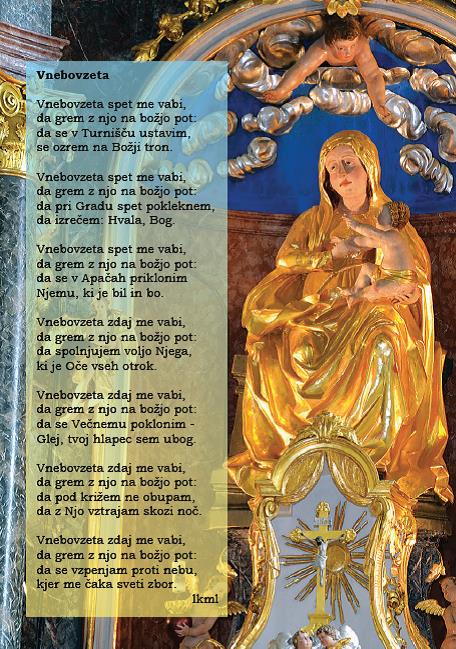 Vnebovzeta

Vnebovzeta spet me vabi,
da grem z njo na božjo pot:
da se v Turnišču ustavim,
se ozrem na Božji tron.

Vnebovzeta spet me vabi,
da grem z njo na božjo pot:
da pri Gradu spet pokleknem,
da izrečem: Hvala, Bog.

Vnebovzeta spet me vabi,
da grem z njo na božjo pot:
da se v Apačah priklonim
Njemu, ki je bil in bo.

Vnebovzeta zdaj me vabi,
da grem z njo na božjo pot:
da spolnjujem voljo Njega,
ki je Oče vseh otrok.

Vnebovzeta zdaj me vabi,
da grem z njo na božjo pot:
da se Večnemu poklonim -
Glej, tvoj hlapec sem ubog.

Vnebovzeta zdaj me vabi,
da grem z njo na božjo pot:
da pod križem ne obupam,
da z Njo vztrajam skozi noč.

Vnebovzeta zdaj me vabi,
da grem z njo na božjo pot:
da se vzpenjam proti nebu,
kjer me čaka sveti zbor.

lkml